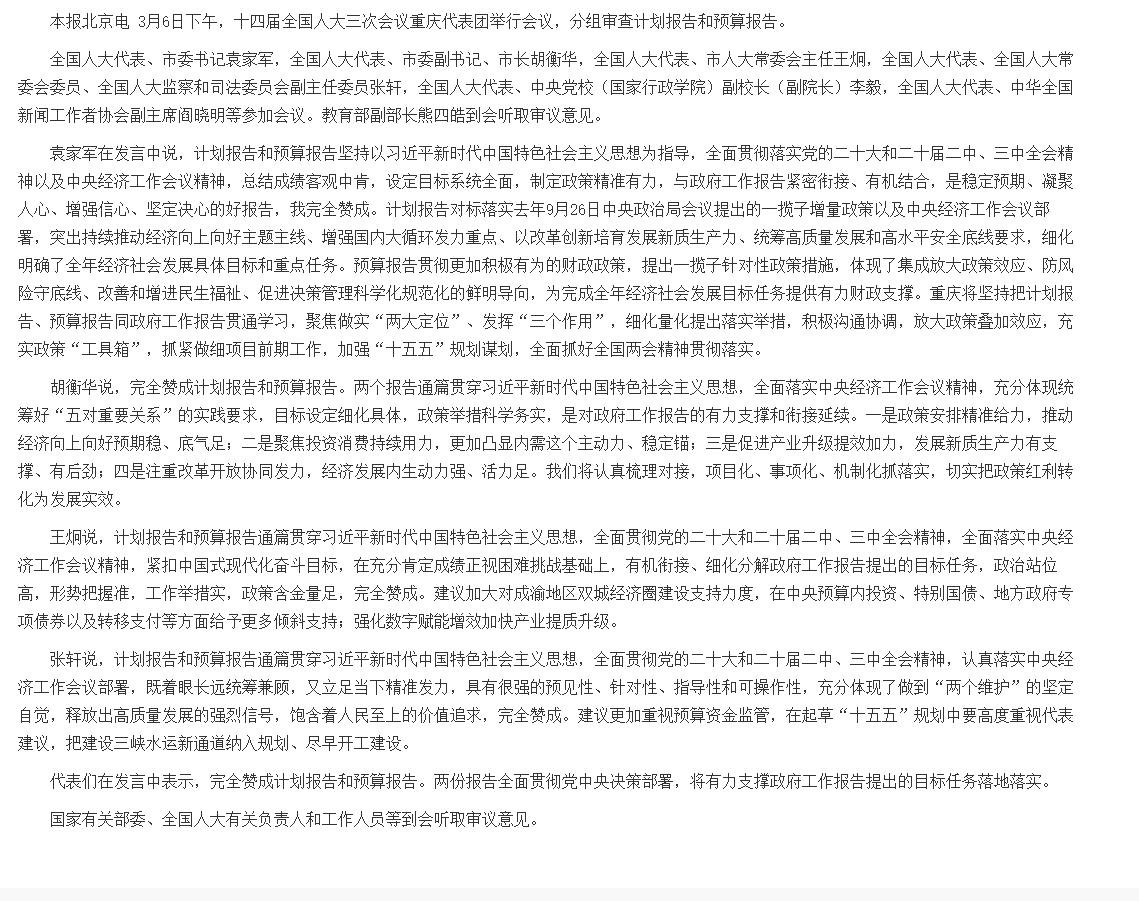 本报北京电 3月6日下午，十四届全国人大三次会议重庆代表团举行会议，分组审查计划报告和预算报告。

全国人大代表、市委书记袁家军，全国人大代表、市委副书记、市长胡衡华，全国人大代表、市人大常委会主任王炯，全国人大代表、全国人大常委会委员、全国人大监察和司法委员会副主任委员张轩，全国人大代表、中央党校（国家行政学院）副校长（副院长）李毅，全国人大代表、中华全国新闻工作者协会副主席阎晓明等参加会议。教育部副部长熊四皓到会听取审议意见。

袁家军在发言中说，计划报告和预算报告坚持以习近平新时代中国特色社会主义思想为指导，全面贯彻落实党的二十大和二十届二中、三中全会精神以及中央经济工作会议精神，总结成绩客观中肯，设定目标系统全面，制定政策精准有力，与政府工作报告紧密衔接、有机结合，是稳定预期、凝聚人心、增强信心、坚定决心的好报告，我完全赞成。计划报告对标落实去年9月26日中央政治局会议提出的一揽子增量政策以及中央经济工作会议部署，突出持续推动经济向上向好主题主线、增强国内大循环发力重点、以改革创新培育发展新质生产力、统筹高质量发展和高水平安全底线要求，细化明确了全年经济社会发展具体目标和重点任务。预算报告贯彻更加积极有为的财政政策，提出一揽子针对性政策措施，体现了集成放大政策效应、防风险守底线、改善和增进民生福祉、促进决策管理科学化规范化的鲜明导向，为完成全年经济社会发展目标任务提供有力财政支撑。重庆将坚持把计划报告、预算报告同政府工作报告贯通学习，聚焦做实“两大定位”、发挥“三个作用”，细化量化提出落实举措，积极沟通协调，放大政策叠加效应，充实政策“工具箱”，抓紧做细项目前期工作，加强“十五五”规划谋划，全面抓好全国两会精神贯彻落实。

胡衡华说，完全赞成计划报告和预算报告。两个报告通篇贯穿习近平新时代中国特色社会主义思想，全面落实中央经济工作会议精神，充分体现统筹好“五对重要关系”的实践要求，目标设定细化具体，政策举措科学务实，是对政府工作报告的有力支撑和衔接延续。一是政策安排精准给力，推动经济向上向好预期稳、底气足；二是聚焦投资消费持续用力，更加凸显内需这个主动力、稳定锚；三是促进产业升级提效加力，发展新质生产力有支撑、有后劲；四是注重改革开放协同发力，经济发展内生动力强、活力足。我们将认真梳理对接，项目化、事项化、机制化抓落实，切实把政策红利转化为发展实效。

王炯说，计划报告和预算报告通篇贯穿习近平新时代中国特色社会主义思想，全面贯彻党的二十大和二十届二中、三中全会精神，全面落实中央经济工作会议精神，紧扣中国式现代化奋斗目标，在充分肯定成绩正视困难挑战基础上，有机衔接、细化分解政府工作报告提出的目标任务，政治站位高，形势把握准，工作举措实，政策含金量足，完全赞成。建议加大对成渝地区双城经济圈建设支持力度，在中央预算内投资、特别国债、地方政府专项债券以及转移支付等方面给予更多倾斜支持；强化数字赋能增效加快产业提质升级。

张轩说，计划报告和预算报告通篇贯穿习近平新时代中国特色社会主义思想，全面贯彻党的二十大和二十届二中、三中全会精神，认真落实中央经济工作会议部署，既着眼长远统筹兼顾，又立足当下精准发力，具有很强的预见性、针对性、指导性和可操作性，充分体现了做到“两个维护”的坚定自觉，释放出高质量发展的强烈信号，饱含着人民至上的价值追求，完全赞成。建议更加重视预算资金监管，在起草“十五五”规划中要高度重视代表建议，把建设三峡水运新通道纳入规划、尽早开工建设。

代表们在发言中表示，完全赞成计划报告和预算报告。两份报告全面贯彻党中央决策部署，将有力支撑政府工作报告提出的目标任务落地落实。

国家有关部委、全国人大有关负责人和工作人员等到会听取审议意见。